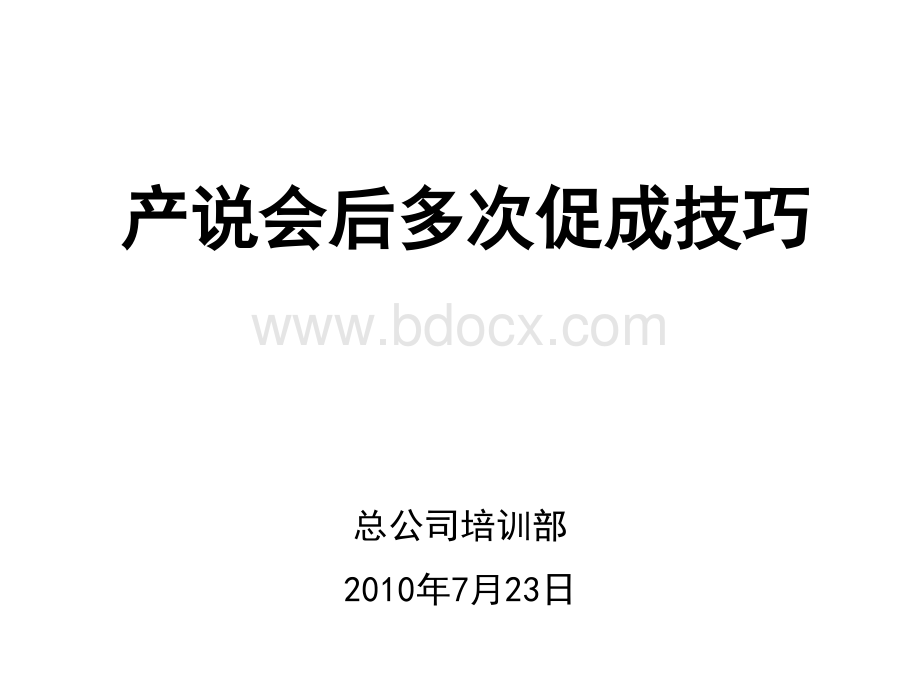 产说会后多次促成技巧

www.bdocx.com

总公司培训部

2010年7月23日